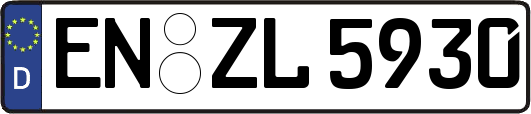 D
EN ZL 5930